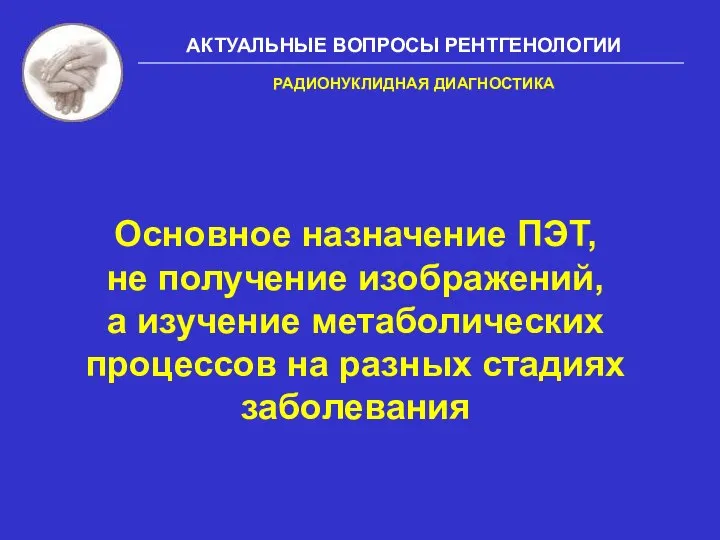 АКТУАЛЬНЫЕ ВОПРОСЫ РЕНТГЕНОЛОГИИ

РАДИОНУКЛИДНАЯ ДИАГНОСТИКА

Основное назначение ПЭТ, не получение изображений, а изучение метаболических процессов на разных стадиях заболевания